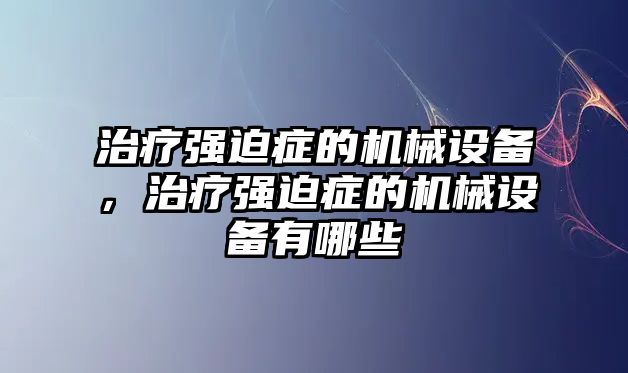 治疗强迫症的机械设备，治疗强迫症的机械设备有哪些